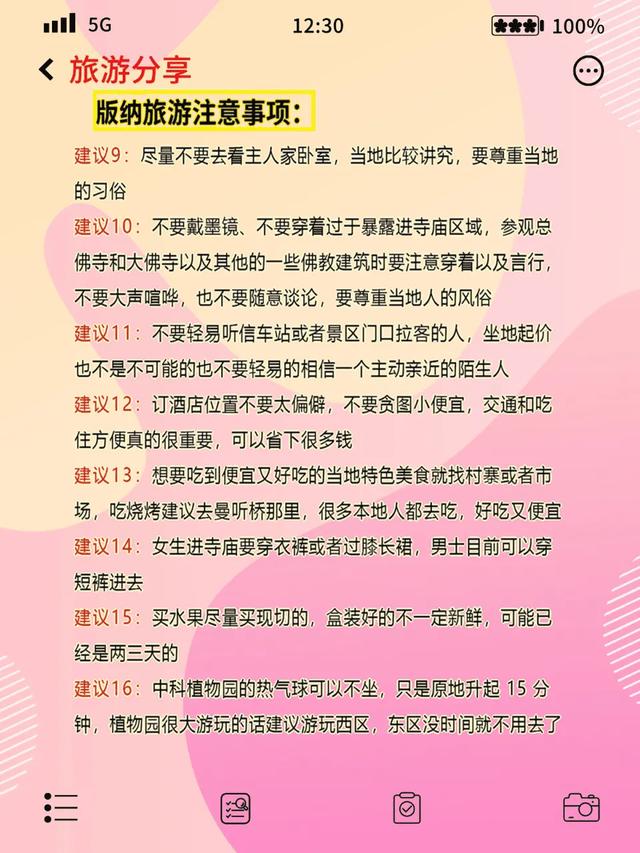 5G 12:30 100%

旅游分享

版纳旅游注意事项：

建议9：尽量不要去看主人家卧室，当地比较讲究，要尊重当地的习俗

建议10：不要戴墨镜、不要穿着过于暴露进寺庙区域，参观总佛寺和大佛寺以及其他的一些佛教建筑时要注意穿着以及言行，不要大声喧哗，也不要随意谈论，要尊重当地人的风俗

建议11：不要轻易听信车站或者景区门口拉客的人，坐地起价也不是不可能的也不要轻易的相信一个主动亲近的陌生人

建议12：订酒店位置不要太偏僻，不要贪图小便宜，交通和吃住方便真的很重要，可以省下很多钱

建议13：想要吃到便宜又好吃的当地特色美食就找村寨或者市场，吃烧烤建议去曼听桥那里，很多本地人都去吃，好吃又便宜

建议14：女生进寺庙要穿衣裤或者过膝长裙，男士目前可以穿短裤进去

建议15：买水果尽量买现切的，盒装好的不一定新鲜，可能已经是两三天的

建议16：中科植物园的热气球可以不坐，只是原地升起 15 分钟，植物园很大游玩的话建议游玩西区，东区没时间就不用去了